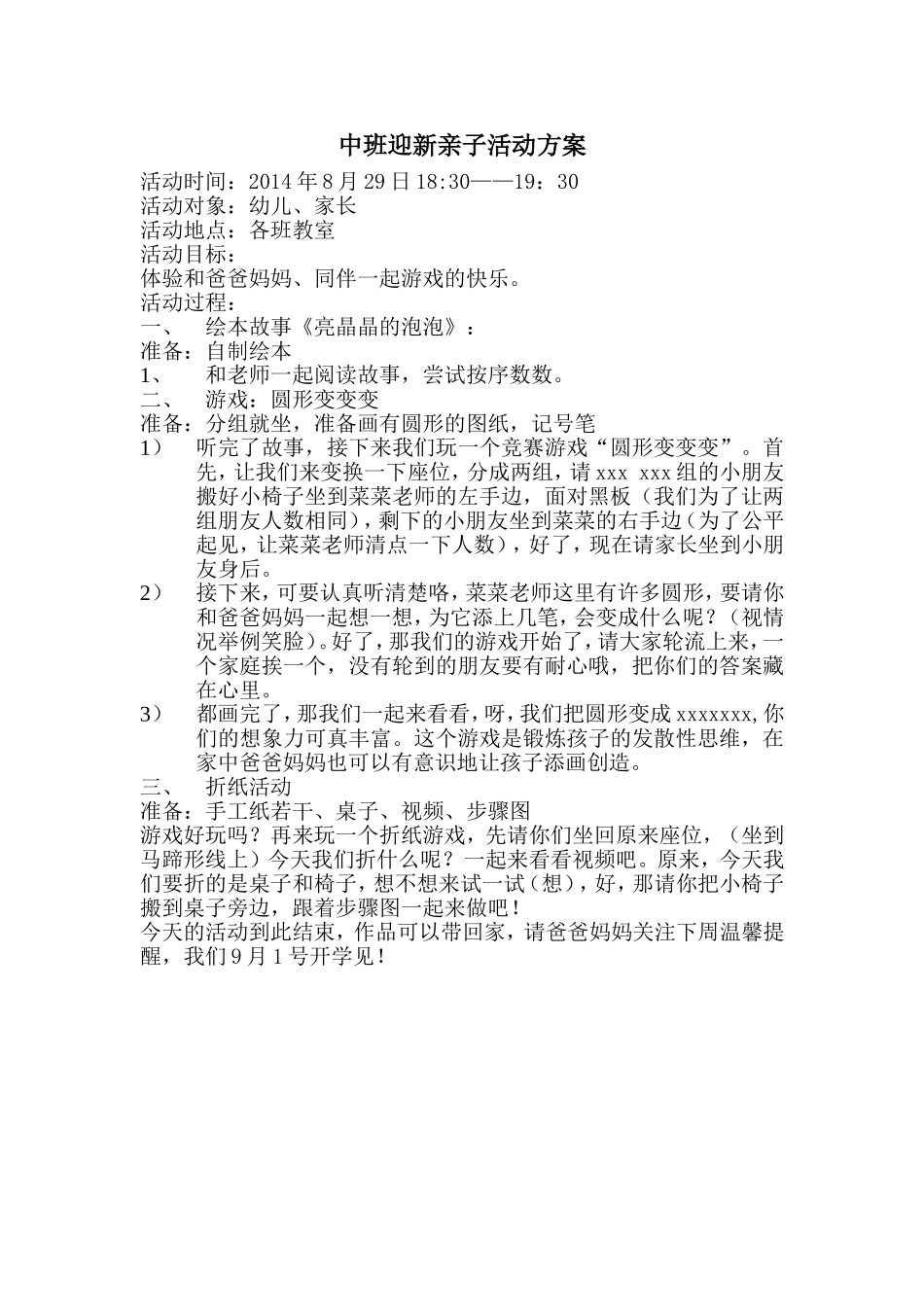 中班迎新亲子活动方案

活动时间：2014年8月29日18:30——19：30
活动对象：幼儿、家长
活动地点：各班教室
活动目标：
体验和爸爸妈妈、同伴一起游戏的快乐。
活动过程：
一、 绘本故事《亮晶晶的泡泡》：
准备：自制绘本
1、 和老师一起阅读故事，尝试按序数数。
二、 游戏：圆形变变变
准备：分组就坐，准备画有圆形的图纸，记号笔
1） 听完了故事，接下来我们玩一个竞赛游戏“圆形变变变”。首先，让我们来变换一下座位，分成两组，请xxx xxx组的小朋友搬好小椅子坐到菜菜老师的左手边，面对黑板（我们为了让两组朋友人数相同），剩下的小朋友坐到菜菜的右手边（为了公平起见，让菜菜老师清点一下人数），好了，现在请家长坐到小朋友身后。
2） 接下来，可要认真听清楚咯，菜菜老师这里有许多圆形，要请你和爸爸妈妈一起想一想，为它添上几笔，会变成什么呢？（视情况举例笑脸）。好了，那我们的游戏开始了，请大家轮流上来，一个家庭挨一个，没有轮到的朋友要有耐心哦，把你们的答案藏在心里。
3） 都画完了，那我们一起来看看，呀，我们把圆形变成xxxxxxx,你们的想象力可真丰富。这个游戏是锻炼孩子的发散性思维，在家中爸爸妈妈也可以有意识地让孩子添画创造。
三、 折纸活动
准备：手工纸若干、桌子、视频、步骤图
游戏好玩吗？再来玩一个折纸游戏，先请你们坐回原来座位，（坐到马蹄形线上）今天我们折什么呢？一起来看看视频吧。原来，今天我们要折的是桌子和椅子，想不想来试一试（想），好，那请你把小椅子搬到桌子旁边，跟着步骤图一起来做吧！
今天的活动到此结束，作品可以带回家，请爸爸妈妈关注下周温馨提醒，我们9月1号开学见！